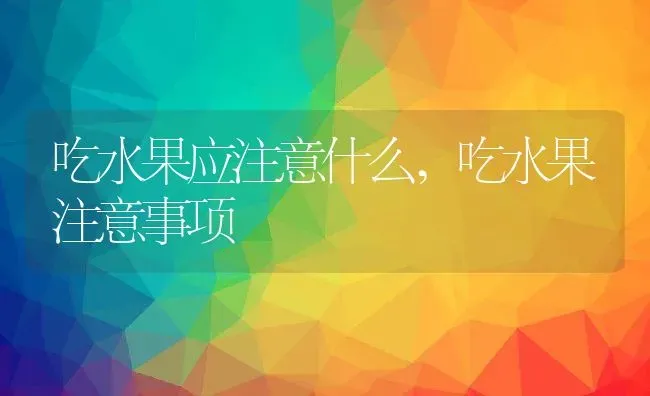 吃水果应注意什么，吃水果注意事项